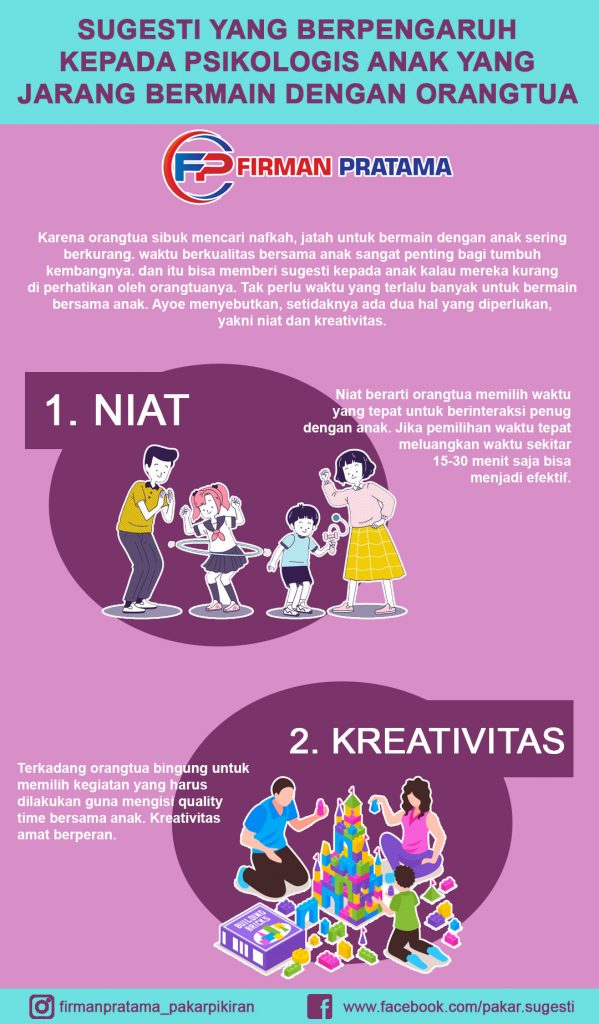 SUGESTI YANG BERPENGARUH KEPADA PSIKOLOGIS ANAK YANG JARANG BERMAIN DENGAN ORANGTUA

FP FIRMAN PRATAMA

Karena orangtua sibuk mencari nafkah, jatah untuk bermain dengan anak sering berkurang. waktu berkualitas bersama anak sangat penting bagi tumbuh kembangnya. dan itu bisa memberi sugesti kepada anak kalau mereka kurang di perhatikan oleh orangtuanya. Tak perlu waktu yang terlalu banyak untuk bermain bersama anak. Ayoe menyebutkan, setidaknya ada dua hal yang diperlukan, yakni niat dan kreativitas.

1. NIAT

Niat berarti orangtua memilih waktu yang tepat untuk berinteraksi penug dengan anak. Jika pemilihan waktu tepat meluangkan waktu sekitar 15-30 menit saja bisa menjadi efektif.

2. KREATIVITAS

Terkadang orangtua bingung untuk memilih kegiatan yang harus dilakukan guna mengisi quality time bersama anak. Kreativitas amat berperan.

BUILDING BRICKS

firmanpratama_pakarpikiran

www.facebook.com/pakar.sugesti